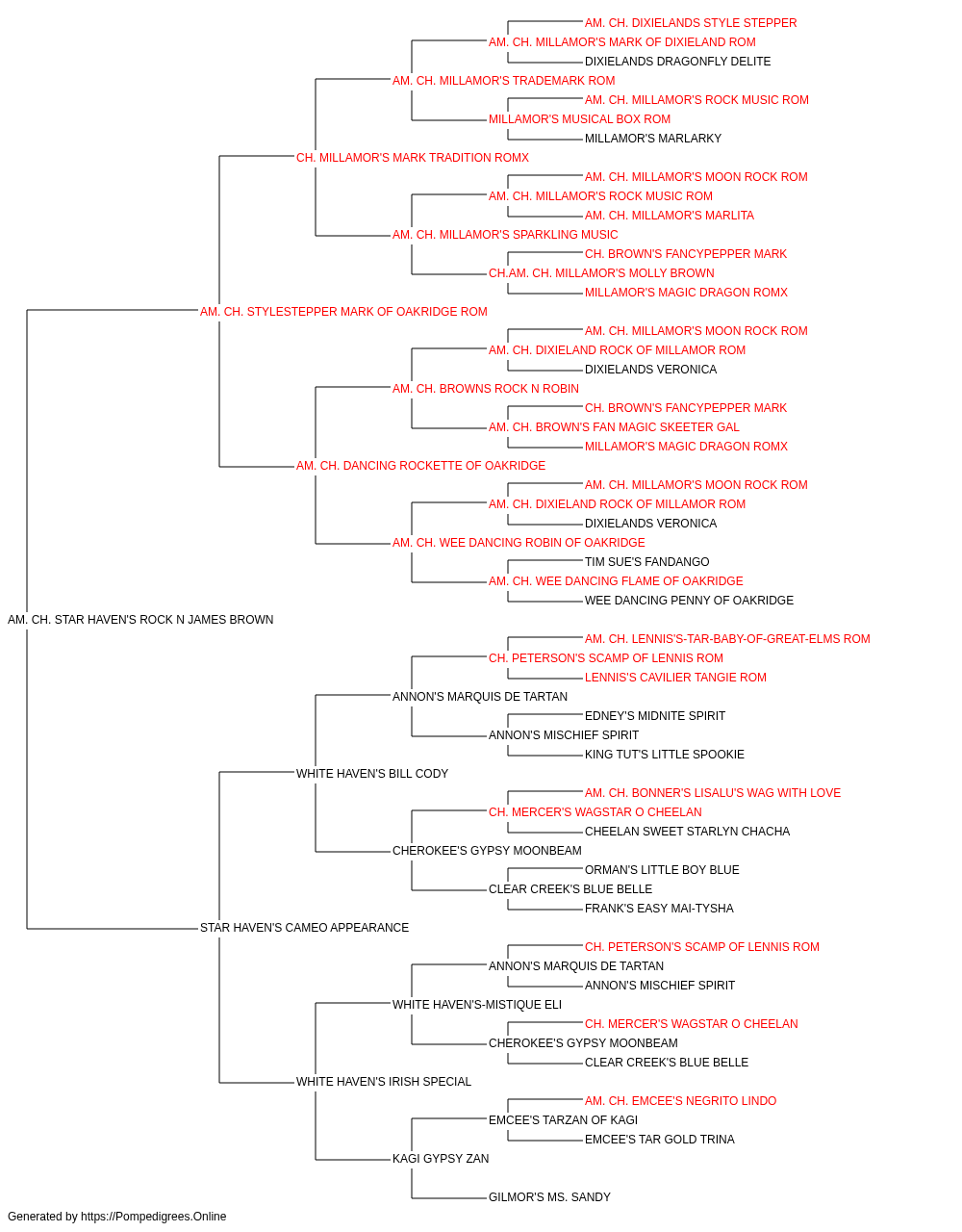 AM. CH. DIXIELANDS STYLE STEPPER
AM. CH. MILLAMOR'S MARK OF DIXIELAND ROM
DIXIELANDS DRAGONFLY DELITE
AM. CH. MILLAMOR'S TRADEMARK ROM
AM. CH. MILLAMOR'S ROCK MUSIC ROM
MILLAMOR'S MUSICAL BOX ROM
MILLAMOR'S MARLARKY
CH. MILLAMOR'S MARK TRADITION ROMX
AM. CH. MILLAMOR'S MOON ROCK ROM
AM. CH. MILLAMOR'S ROCK MUSIC ROM
AM. CH. MILLAMOR'S MARLITA
AM. CH. MILLAMOR'S SPARKLING MUSIC
CH. BROWN'S FANCYPEPPER MARK
CH.AM. CH. MILLAMOR'S MOLLY BROWN
MILLAMOR'S MAGIC DRAGON ROMX
AM. CH. STYLESTEPPER MARK OF OAKRIDGE ROM
AM. CH. MILLAMOR'S MOON ROCK ROM
AM. CH. DIXIELAND ROCK OF MILLAMOR ROM
DIXIELANDS VERONICA
AM. CH. BROWNS ROCK N ROBIN
CH. BROWN'S FANCYPEPPER MARK
AM. CH. BROWN'S FAN MAGIC SKEETER GAL
MILLAMOR'S MAGIC DRAGON ROMX
AM. CH. DANCING ROCKETTE OF OAKRIDGE
AM. CH. MILLAMOR'S MOON ROCK ROM
AM. CH. DIXIELAND ROCK OF MILLAMOR ROM
DIXIELANDS VERONICA
AM. CH. WEE DANCING ROBIN OF OAKRIDGE
TIM SUE'S FANDANGO
AM. CH. WEE DANCING FLAME OF OAKRIDGE
WEE DANCING PENNY OF OAKRIDGE
AM. CH. STAR HAVEN'S ROCK N JAMES BROWN
AM. CH. LENNIS'S-TAR-BABY-OF-GREAT-ELMS ROM
CH. PETERSON'S SCAMP OF LENNIS ROM
LENNIS'S CAVILIER TANGIE ROM
ANNON'S MARQUIS DE TARTAN
EDNEY'S MIDNITE SPIRIT
ANNON'S MISCHIEF SPIRIT
KING TUT'S LITTLE SPOOKIE
WHITE HAVEN'S BILL CODY
AM. CH. BONNER'S LISALU'S WAG WITH LOVE
CH. MERCER'S WAGSTAR O CHEELAN
CHEELAN SWEET STARLYN CHACHA
CHEROKEE'S GYPSY MOONBEAM
ORMAN'S LITTLE BOY BLUE
CLEAR CREEK'S BLUE BELLE
FRANK'S EASY MAI-TYSHA
STAR HAVEN'S CAMEO APPEARANCE
CH. PETERSON'S SCAMP OF LENNIS ROM
ANNON'S MARQUIS DE TARTAN
ANNON'S MISCHIEF SPIRIT
WHITE HAVEN'S-MISTIQUE ELI
CH. MERCER'S WAGSTAR O CHEELAN
CHEROKEE'S GYPSY MOONBEAM
CLEAR CREEK'S BLUE BELLE
WHITE HAVEN'S IRISH SPECIAL
AM. CH. EMCEE'S NEGRITO LINDO
EMCEE'S TARZAN OF KAGI
EMCEE'S TAR GOLD TRINA
KAGI GYPSY ZAN
GILMOR'S MS. SANDY
Generated by https://Pompedigrees.Online